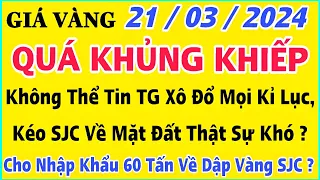 GIÁ VÀNG 21 / 03 / 2024

QUÁ KHỦNG KHIẾP

Không Thể Tin TG Xô Đổ Mọi Kỉ Lục,

Kéo SJC Về Mặt Đất Thật Sự Khó ?

Cho Nhập Khẩu 60 Tấn Về Dập Vàng SJC ?